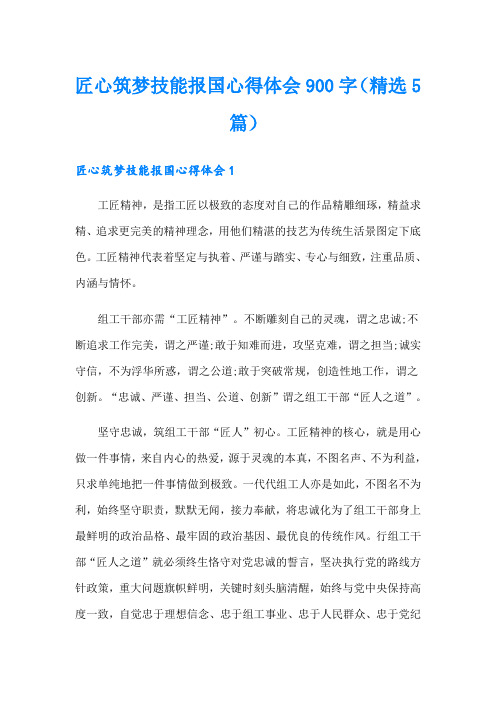 匠心筑梦技能报国心得体会900字（精选5篇）

匠心筑梦技能报国心得体会1

工匠精神，是指工匠以极致的态度对自己的作品精雕细琢，精益求精、追求更完美的精神理念，用他们精湛的技艺为传统生活景图定下底色。工匠精神代表着坚定与执着、严谨与踏实、专心与细致，注重品质、内涵与情怀。

组工干部亦需“工匠精神”。不断雕刻自己的灵魂，谓之忠诚;不断追求工作完美，谓之严谨;敢于知难而进，攻坚克难，谓之担当;诚实守信，不为浮华所惑，谓之公道;敢于突破常规，创造性地工作，谓之创新。“忠诚、严谨、担当、公道、创新”谓之组工干部“匠人之道”。

坚守忠诚，筑组工干部“匠人”初心。工匠精神的核心，就是用心做一件事情，来自内心的热爱，源于灵魂的本真，不图名声、不为利益，只求单纯地把一件事情做到极致。一代代组工人亦是如此，不图名不为利，始终坚守职责，默默无闻，接力奉献，将忠诚化为了组工干部身上最鲜明的政治品格、最牢固的政治基因、最优良的传统作风。行组工干部“匠人之道”就必须终生恪守对党忠诚的誓言，坚决执行党的路线方针政策，重大问题旗帜鲜明，关键时刻头脑清醒，始终与党中央保持高度一致，自觉忠于理想信念、忠于组工事业、忠于人民群众、忠于党纪